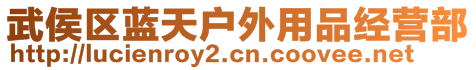 武侯区蓝天户外用品经营部
http://lucienroy2.cn.coovee.net